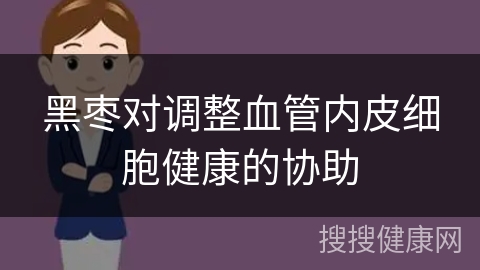 黑枣对调整血管内皮细胞健康的协助

搜搜健康网